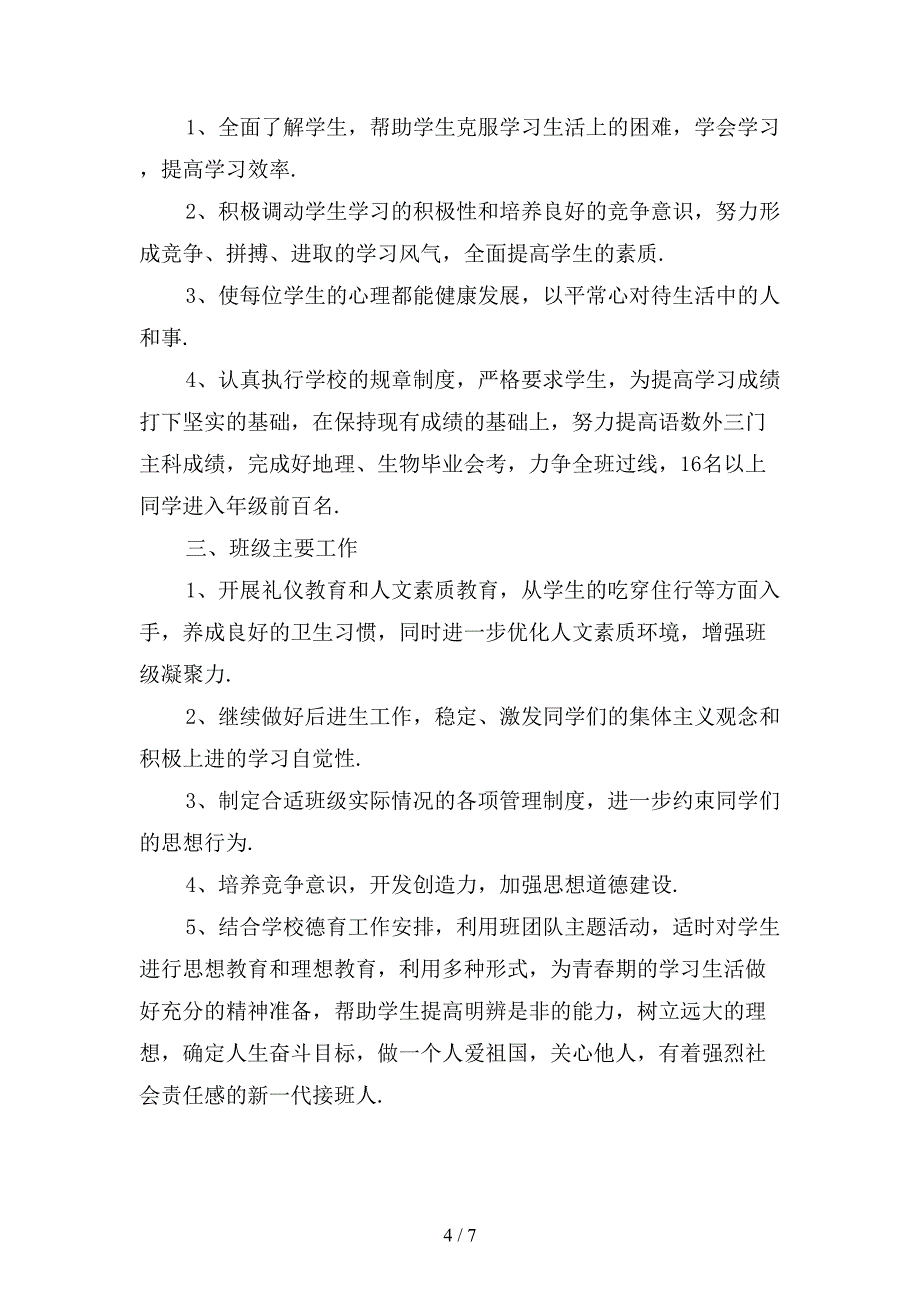 1、全面了解学生，帮助学生克服学习生活上的困难，学会学习，提高学习效率.

2、积极调动学生学习的积极性和培养良好的竞争意识，努力形成竞争、拼搏、进取的学习风气，全面提高学生的素质.

3、使每位学生的心理都能健康发展，以平常心对待生活中的人和事.

4、认真执行学校的规章制度，严格要求学生，为提高学习成绩打下坚实的基础，在保持现有成绩的基础上，努力提高语数外三门主科成绩，完成好地理、生物毕业会考，力争全班过线，16名以上同学进入年级前百名.

三、班级主要工作

1、开展礼仪教育和人文素质教育，从学生的吃穿住行等方面入手，养成良好的卫生习惯，同时进一步优化人文素质环境，增强班级凝聚力.

2、继续做好后进生工作，稳定、激发同学们的集体主义观念和积极上进的学习自觉性.

3、制定合适班级实际情况的各项管理制度，进一步约束同学们的思想行为.

4、培养竞争意识，开发创造力，加强思想道德建设.

5、结合学校德育工作安排，利用班团队主题活动，适时对学生进行思想教育和理想教育，利用多种形式，为青春期的学习生活做好充分的精神准备，帮助学生提高明辨是非的能力，树立远大的理想，确定人生奋斗目标，做一个人爱祖国，关心他人，有着强烈社会责任感的新一代接班人.

4 / 7